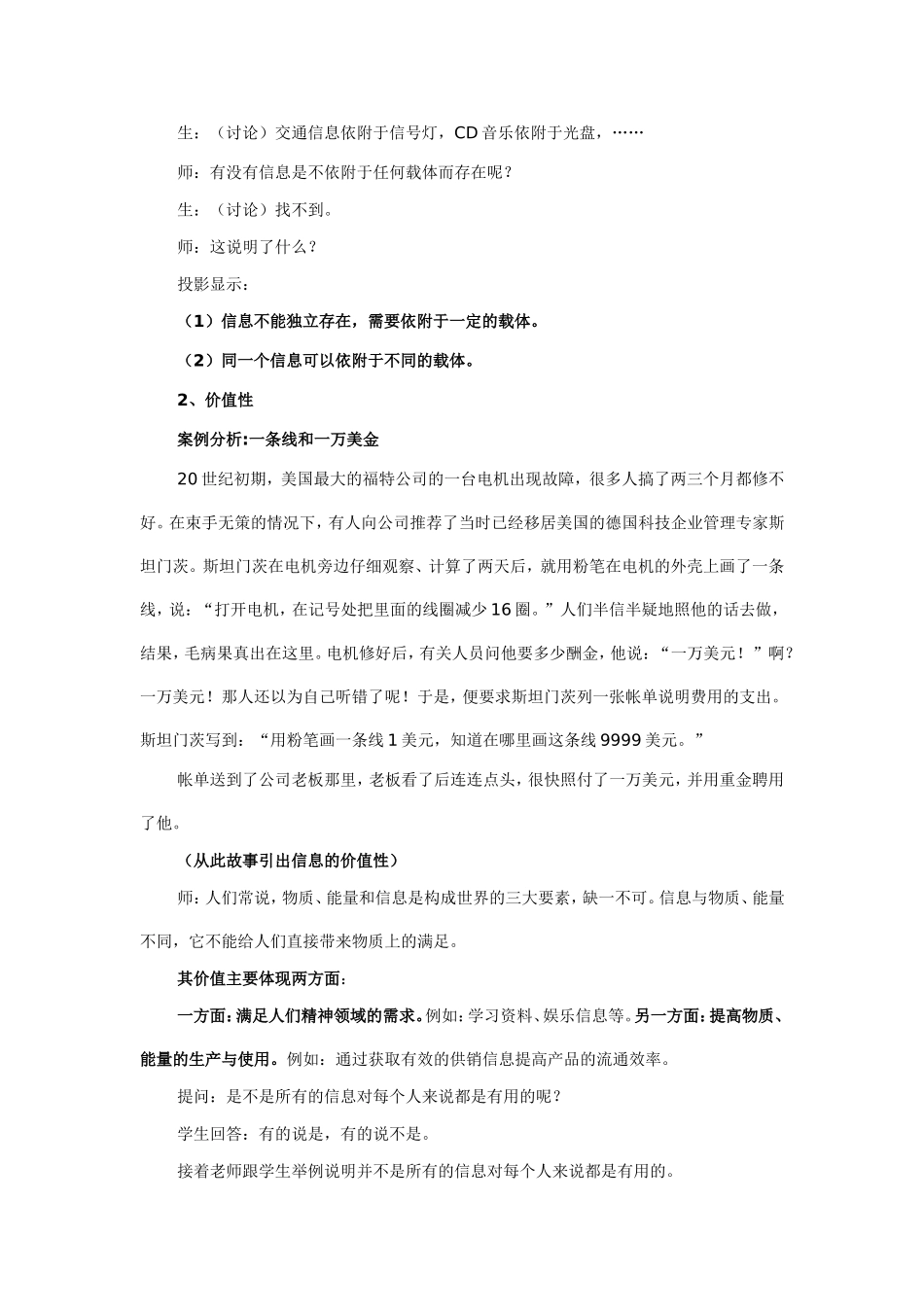 生：（讨论）交通信息依附于信号灯，CD 音乐依附于光盘，……

师：有没有信息是不依附于任何载体而存在呢？

生：（讨论）找不到。

师：这说明了什么？

投影显示：

（1）信息不能独立存在，需要依附于一定的载体。

（2）同一个信息可以依附于不同的载体。

2、价值性

案例分析:一条线和一万美金

20 世纪初期，美国最大的福特公司的一台电机出现故障，很多人搞了两三个月都修不好。在束手无策的情况下，有人向公司推荐了当时已经移居美国的德国科技企业管理专家斯坦门茨。斯坦门茨在电机旁边仔细观察、计算了两天后，就用粉笔在电机的外壳上画了一条线，说：“打开电机，在记号处把里面的线圈减少 16 圈。”人们半信半疑地照他的话去做，结果，毛病果真出在这里。电机修好后，有关人员问他要多少酬金，他说：“一万美元！”啊？一万美元！那人还以为自己听错了呢！于是，便要求斯坦门茨列一张帐单说明费用的支出。斯坦门茨写到：“用粉笔画一条线 1 美元，知道在哪里画这条线 9999 美元。”

帐单送到了公司老板那里，老板看了后连连点头，很快照付了一万美元，并用重金聘用了他。

（从此故事引出信息的价值性）

师：人们常说，物质、能量和信息是构成世界的三大要素，缺一不可。信息与物质、能量不同，它不能给人们直接带来物质上的满足。

其价值主要体现两方面：

一方面：满足人们精神领域的需求。例如：学习资料、娱乐信息等。另一方面：提高物质、能量的生产与使用。例如：通过获取有效的供销信息提高产品的流通效率。

提问：是不是所有的信息对每个人来说都是有用的呢？

学生回答：有的说是，有的说不是。

接着老师跟学生举例说明并不是所有的信息对每个人来说都是有用的。